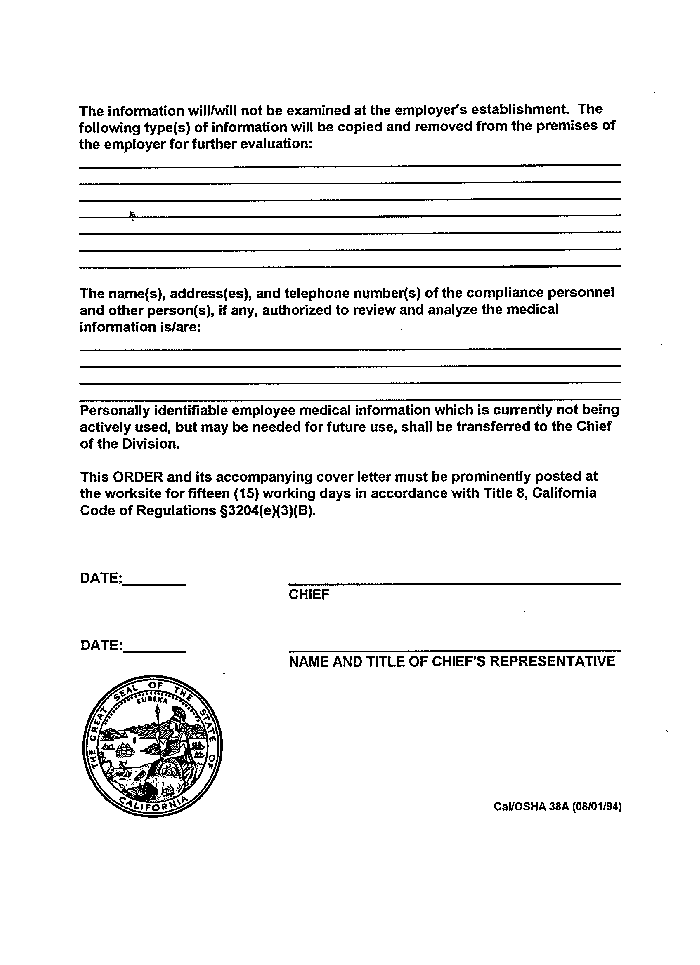 The information will/will not be examined at the employer's establishment. The following type(s) of information will be copied and removed from the premises of the employer for further evaluation:

The name(s), address(es), and telephone number(s) of the compliance personnel and other person(s), if any, authorized to review and analyze the medical information is/are:

Personally identifiable employee medical information which is currently not being actively used, but may be needed for future use, shall be transferred to the Chief of the Division.

This ORDER and its accompanying cover letter must be prominently posted at the worksite for fifteen (15) working days in accordance with Title 8, California Code of Regulations §3204(e)(3)(B).

DATE:________

CHIEF

DATE:________

NAME AND TITLE OF CHIEF'S REPRESENTATIVE

THE GREAT SEAL OF THE STATE OF CALIFORNIA EUREKA

Cal/OSHA 38A (08/01/94)